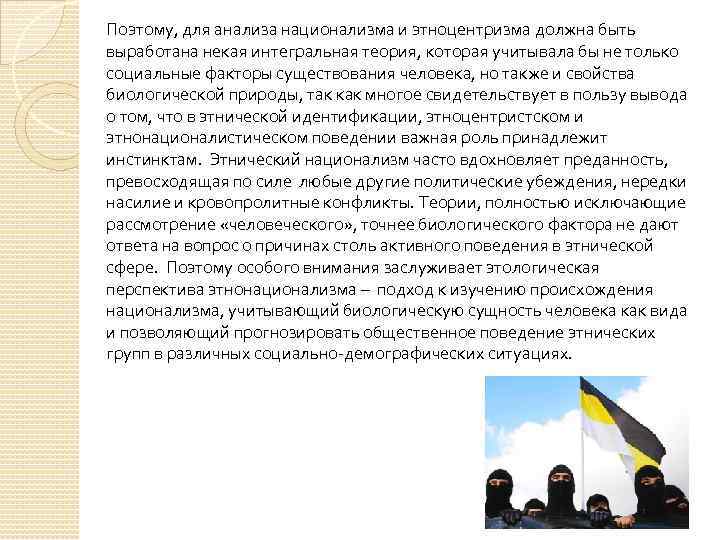 Поэтому, для анализа национализма и этноцентризма должна быть выработана некая интегральная теория, которая учитывала бы не только социальные факторы существования человека, но также и свойства биологической природы, так как многое свидетельствует в пользу вывода о том, что в этнической идентификации, этноцентристском и этнонационалистическом поведении важная роль принадлежит инстинктам. Этнический национализм часто вдохновляет преданность, превосходящая по силе любые другие политические убеждения, нередки насилие и кровопролитные конфликты. Теории, полностью исключающие рассмотрение «человеческого», точнее биологического фактора не дают ответа на вопрос о причинах столь активного поведения в этнической сфере. Поэтому особого внимания заслуживает этологическая перспектива этнонационализма – подход к изучению происхождения национализма, учитывающий биологическую сущность человека как вида и позволяющий прогнозировать общественное поведение этнических групп в различных социально-демографических ситуациях.